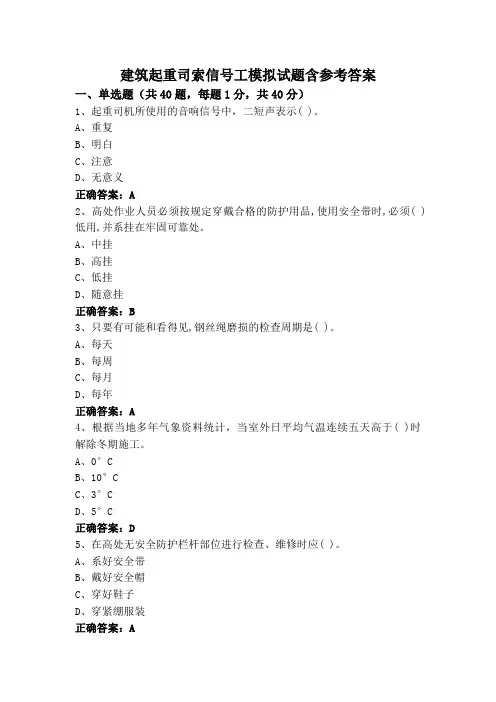 建筑起重司索信号工模拟试题含参考答案

一、单选题（共40题，每题1分，共40分）

1、起重司机所使用的音响信号中，二短声表示( )。

A、重复

B、明白

C、注意

D、无意义

正确答案：A

2、高处作业人员必须按规定穿戴合格的防护用品，使用安全带时，必须( )低用，并系挂在牢固可靠处。

A、中挂

B、高挂

C、低挂

D、随意挂

正确答案：B

3、只要有可能和看得见，钢丝绳磨损的检查周期是( )。

A、每天

B、每周

C、每月

D、每年

正确答案：A

4、根据当地多年气象资料统计，当室外日平均气温连续五天高于( )时解除冬期施工。

A、0°C

B、10°C

C、3°C

D、5°C

正确答案：D

5、在高处无安全防护栏杆部位进行检查、维修时应( )。

A、系好安全带

B、戴好安全帽

C、穿好鞋子

D、穿紧绷服装

正确答案：A